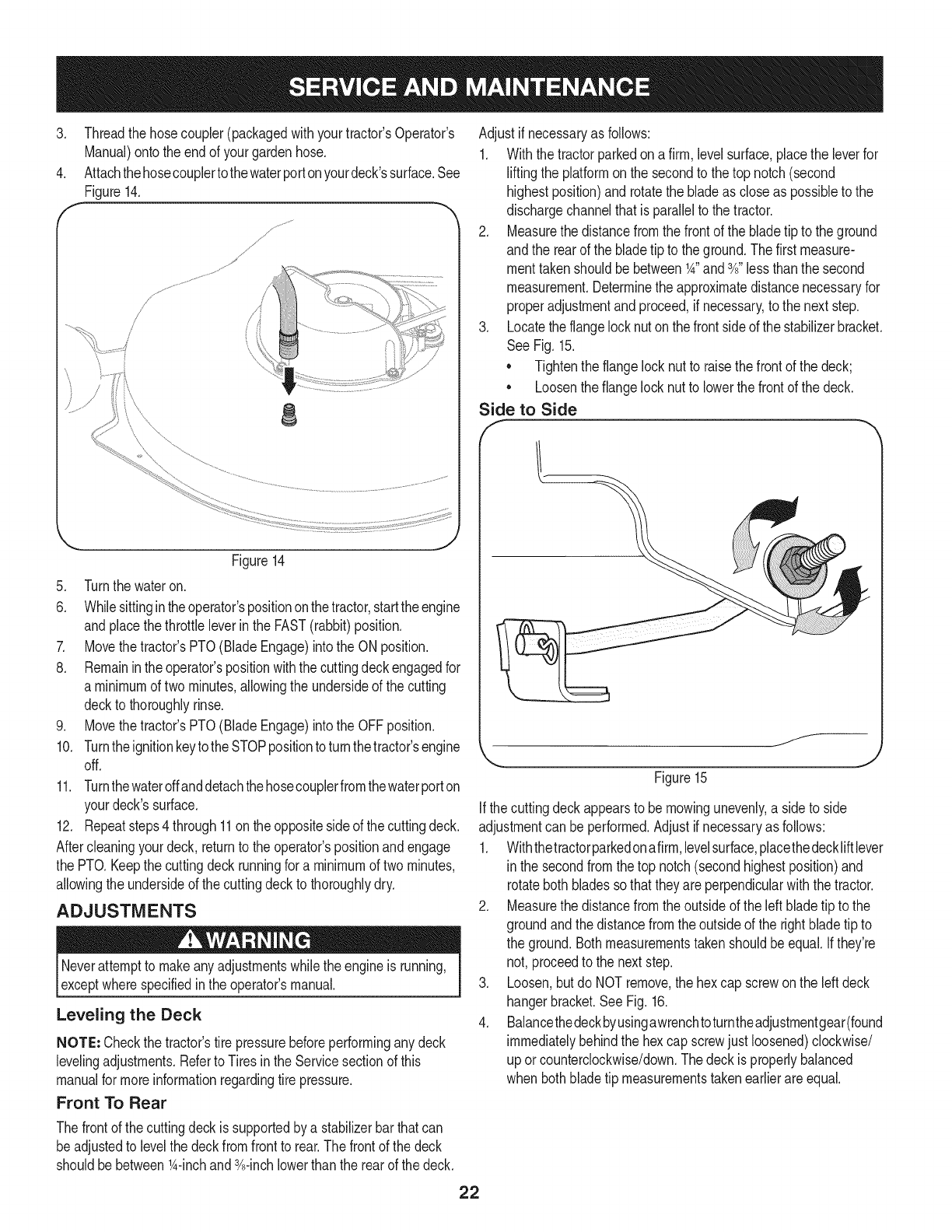 SERVICE AND MAINTENANCE

3. Thread the hose coupler (packaged with your tractor's Operator's Manual) onto the end of your garden hose.
4. Attach the hose coupler to the water port on your deck's surface. See Figure 14.

Figure 14

5. Turn the water on.
6. While sitting in the operator's position on the tractor, start the engine and place the throttle lever in the FAST (rabbit) position.
7. Move the tractor's PTO (Blade Engage) into the ON position.
8. Remain in the operator's position with the cutting deck engaged for a minimum of two minutes, allowing the underside of the cutting deck to thoroughly rinse.
9. Move the tractor's PTO (Blade Engage) into the OFF position.
10. Turn the ignition key to the STOP position to turn the tractor's engine off.
11. Turn the water off and detach the hose coupler from the water port on your deck's surface.
12. Repeat steps 4 through 11 on the opposite side of the cutting deck.

After cleaning your deck, return to the operator's position and engage the PTO. Keep the cutting deck running for a minimum of two minutes, allowing the underside of the cutting deck to thoroughly dry.

ADJUSTMENTS

WARNING

Never attempt to make any adjustments while the engine is running, except where specified in the operator's manual.

Leveling the Deck

NOTE: Check the tractor's tire pressure before performing any deck leveling adjustments. Refer to Tires in the Service section of this manual for more information regarding tire pressure.

Front To Rear

The front of the cutting deck is supported by a stabilizer bar that can be adjusted to level the deck from front to rear. The front of the deck should be between ¼-inch and ⅜-inch lower than the rear of the deck.

Adjust if necessary as follows:
1. With the tractor parked on a firm, level surface, place the lever for lifting the platform on the second to the top notch (second highest position) and rotate the blade as close as possible to the discharge channel that is parallel to the tractor.
2. Measure the distance from the front of the blade tip to the ground and the rear of the blade tip to the ground. The first measurement taken should be between ¼" and ⅜" less than the second measurement. Determine the approximate distance necessary for proper adjustment and proceed, if necessary, to the next step.
3. Locate the flange lock nut on the front side of the stabilizer bracket. See Fig. 15.
• Tighten the flange lock nut to raise the front of the deck;
• Loosen the flange lock nut to lower the front of the deck.

Side to Side

Figure 15

If the cutting deck appears to be mowing unevenly, a side to side adjustment can be performed. Adjust if necessary as follows:
1. With the tractor parked on a firm, level surface, place the deck lift lever in the second from the top notch (second highest position) and rotate both blades so that they are perpendicular with the tractor.
2. Measure the distance from the outside of the left blade tip to the ground and the distance from the outside of the right blade tip to the ground. Both measurements taken should be equal. If they're not, proceed to the next step.
3. Loosen, but do NOT remove, the hex cap screw on the left deck hanger bracket. See Fig. 16.
4. Balance the deck by using a wrench to turn the adjustment gear (found immediately behind the hex cap screw just loosened) clockwise/up or counterclockwise/down. The deck is properly balanced when both blade tip measurements taken earlier are equal.

22